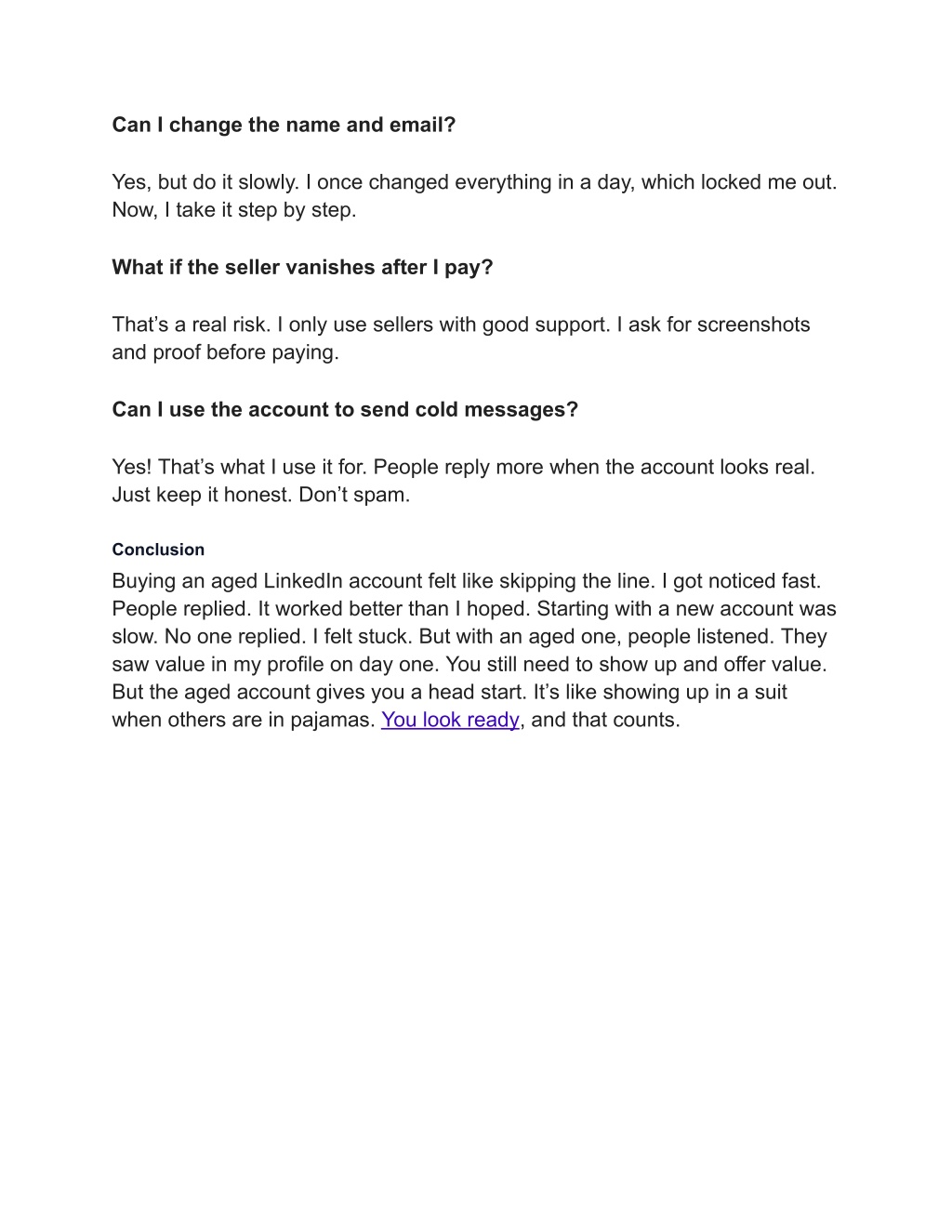 Can I change the name and email?

Yes, but do it slowly. I once changed everything in a day, which locked me out. Now, I take it step by step.

What if the seller vanishes after I pay?

That’s a real risk. I only use sellers with good support. I ask for screenshots and proof before paying.

Can I use the account to send cold messages?

Yes! That’s what I use it for. People reply more when the account looks real. Just keep it honest. Don’t spam.

Conclusion

Buying an aged LinkedIn account felt like skipping the line. I got noticed fast. People replied. It worked better than I hoped. Starting with a new account was slow. No one replied. I felt stuck. But with an aged one, people listened. They saw value in my profile on day one. You still need to show up and offer value. But the aged account gives you a head start. It’s like showing up in a suit when others are in pajamas. You look ready, and that counts.